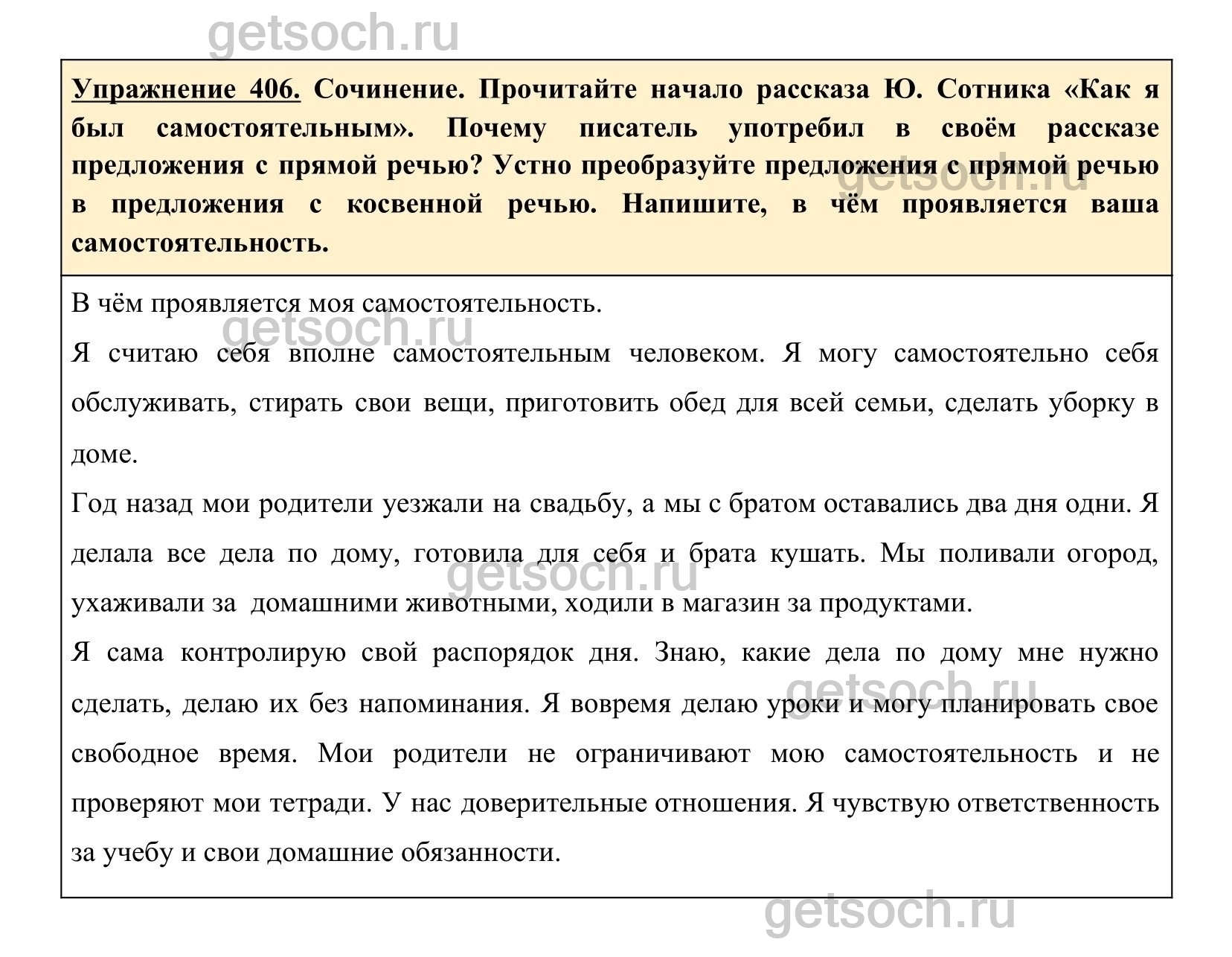 getsoch.ru

Упражнение 406. Сочинение. Прочитайте начало рассказа Ю. Сотника «Как я был самостоятельным». Почему писатель употребил в своём рассказе предложения с прямой речью? Устно преобразуйте предложения с прямой речью в предложения с косвенной речью. Напишите, в чём проявляется ваша самостоятельность.

getsoch.ru

В чём проявляется моя самостоятельность.

getsoch.ru

Я считаю себя вполне самостоятельным человеком. Я могу самостоятельно себя обслуживать, стирать свои вещи, приготовить обед для всей семьи, сделать уборку в доме.

Год назад мои родители уезжали на свадьбу, а мы с братом оставались два дня одни. Я делала все дела по дому, готовила для себя и брата кушать. Мы поливали огород, ухаживали за домашними животными, ходили в магазин за продуктами.

getsoch.ru

Я сама контролирую свой распорядок дня. Знаю, какие дела по дому мне нужно сделать, делаю их без напоминания. Я вовремя делаю уроки и могу планировать свое свободное время. Мои родители не ограничивают мою самостоятельность и не проверяют мои тетради. У нас доверительные отношения. Я чувствую ответственность за учебу и свои домашние обязанности.

getsoch.ru

getsoch.ru